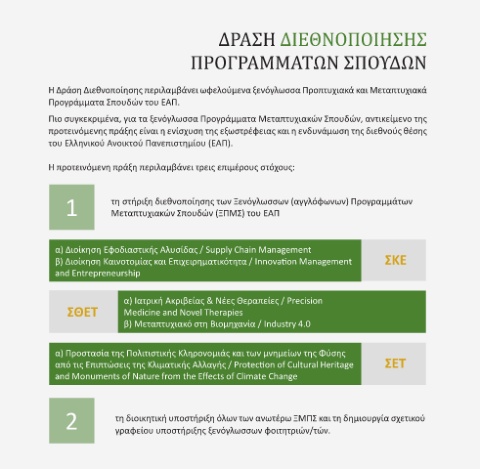 ΔΡΑΣΗ ΔΙΕΘΝΟΠΟΙΗΣΗΣ ΠΡΟΓΡΑΜΜΑΤΩΝ ΣΠΟΥΔΩΝ

Η Δράση Διεθνοποίησης περιλαμβάνει ωφελούμενα ξενόγλωσσα Προπτυχιακά και Μεταπτυχιακά Προγράμματα Σπουδών του ΕΑΠ.

Πιο συγκεκριμένα, για τα ξενόγλωσσα Προγράμματα Μεταπτυχιακών Σπουδών, αντικείμενο της προτεινόμενης πράξης είναι η ενίσχυση της εξωστρέφειας και η ενδυνάμωση της διεθνούς θέσης του Ελληνικού Ανοικτού Πανεπιστημίου (ΕΑΠ).

Η προτεινόμενη πράξη περιλαμβάνει τρεις επιμέρους στόχους:

1

τη στήριξη διεθνοποίησης των Ξενόγλωσσων (αγγλόφωνων) Προγραμμάτων Μεταπτυχιακών Σπουδών (ΞΠΜΣ) του ΕΑΠ

α) Διοίκηση Εφοδιαστικής Αλυσίδας / Supply Chain Management
β) Διοίκηση Καινοτομίας και Επιχειρηματικότητα / Innovation Management and Entrepreneurship

ΣΚΕ

ΣΘΕΤ

α) Ιατρική Ακριβείας & Νέες Θεραπείες / Precision Medicine and Novel Therapies
β) Μεταπτυχιακό στη Βιομηχανία / Industry 4.0

α) Προστασία της Πολιτιστικής Κληρονομιάς και των μνημείων της Φύσης από τις Επιπτώσεις της Κλιματικής Αλλαγής / Protection of Cultural Heritage and Monuments of Nature from the Effects of Climate Change

ΣΕΤ

2

τη διοικητική υποστήριξη όλων των ανωτέρω ΞΜΠΣ και τη δημιουργία σχετικού γραφείου υποστήριξης ξενόγλωσσων φοιτητριών/τών.